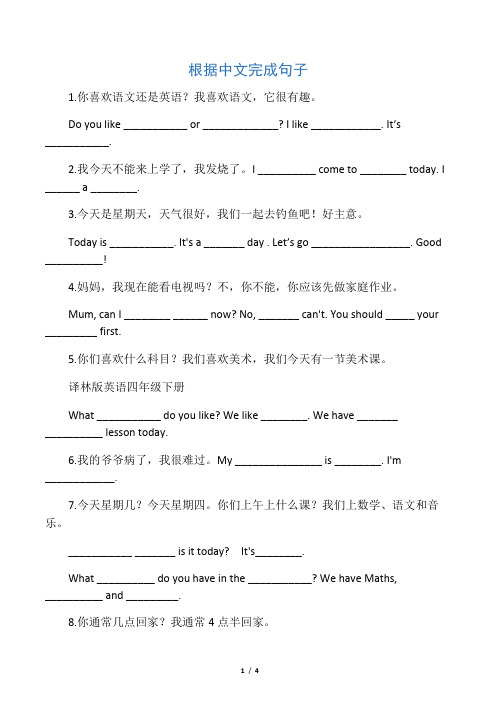 根据中文完成句子

1.你喜欢语文还是英语？我喜欢语文，它很有趣。

Do you like ___________ or _____________? I like ____________. It's ___________.

2.我今天不能来上学了，我发烧了。I __________ come to ________ today. I ______ a ________.

3.今天是星期天，天气很好，我们一起去钓鱼吧！好主意。

Today is ___________. It's a _______ day . Let's go _________________. Good __________!

4.妈妈，我现在能看电视吗？不，你不能，你应该先做家庭作业。

Mum, can I ________ ______ now? No, _______ can't. You should _____ your _________ first.

5.你们喜欢什么科目？我们喜欢美术，我们今天有一节美术课。

译林版英语四年级下册

What ___________ do you like? We like ________. We have _______ __________ lesson today.

6.我的爷爷病了，我很难过。My _______________ is ________. I'm ____________.

7.今天星期几？今天星期四。你们上午上什么课？我们上数学、语文和音乐。

___________ _______ is it today? It's________.

What __________ do you have in the ___________? We have Maths, __________ and _________.

8.你通常几点回家？我通常 4 点半回家。

1 / 4